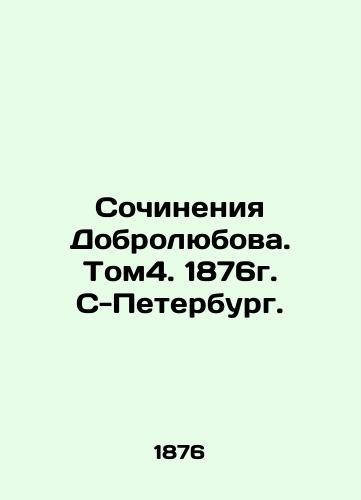 Сочинения Добролюбова. Том4. 1876г. С-Петербург.

1876